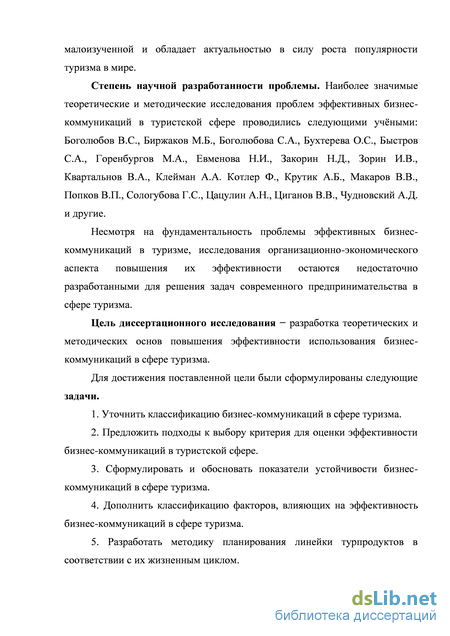 малоизученной и обладает актуальностью в силу роста популярности туризма в мире.

Степень научной разработанности проблемы. Наиболее значимые теоретические и методические исследования проблем эффективных бизнес-коммуникаций в туристской сфере проводились следующими учёными: Боголюбов В.С., Биржаков М.Б., Боголюбова С.А., Бухтерева О.С., Быстров С.А., Горенбургов М.А., Евменова Н.И., Закорин Н.Д., Зорин И.В., Квартальнов В.А., Клейман А.А. Котлер Ф., Крутик А.Б., Макаров В.В., Попков В.П., Сологубова Г.С., Цацулин А.Н., Циганов В.В., Чудновский А.Д. и другие.

Несмотря на фундаментальность проблемы эффективных бизнес-коммуникаций в туризме, исследования организационно-экономического аспекта повышения их эффективности остаются недостаточно разработанными для решения задач современного предпринимательства в сфере туризма.

Цель диссертационного исследования − разработка теоретических и методических основ повышения эффективности использования бизнес-коммуникаций в сфере туризма.

Для достижения поставленной цели были сформулированы следующие задачи.

1. Уточнить классификацию бизнес-коммуникаций в сфере туризма.

2. Предложить подходы к выбору критерия для оценки эффективности бизнес-коммуникаций в туристской сфере.

3. Сформулировать и обосновать показатели устойчивости бизнес-коммуникаций в сфере туризма.

4. Дополнить классификацию факторов, влияющих на эффективность бизнес-коммуникаций в сфере туризма.

5. Разработать методику планирования линейки турпродуктов в соответствии с их жизненным циклом.

dsLib.net
библиотека диссертаций